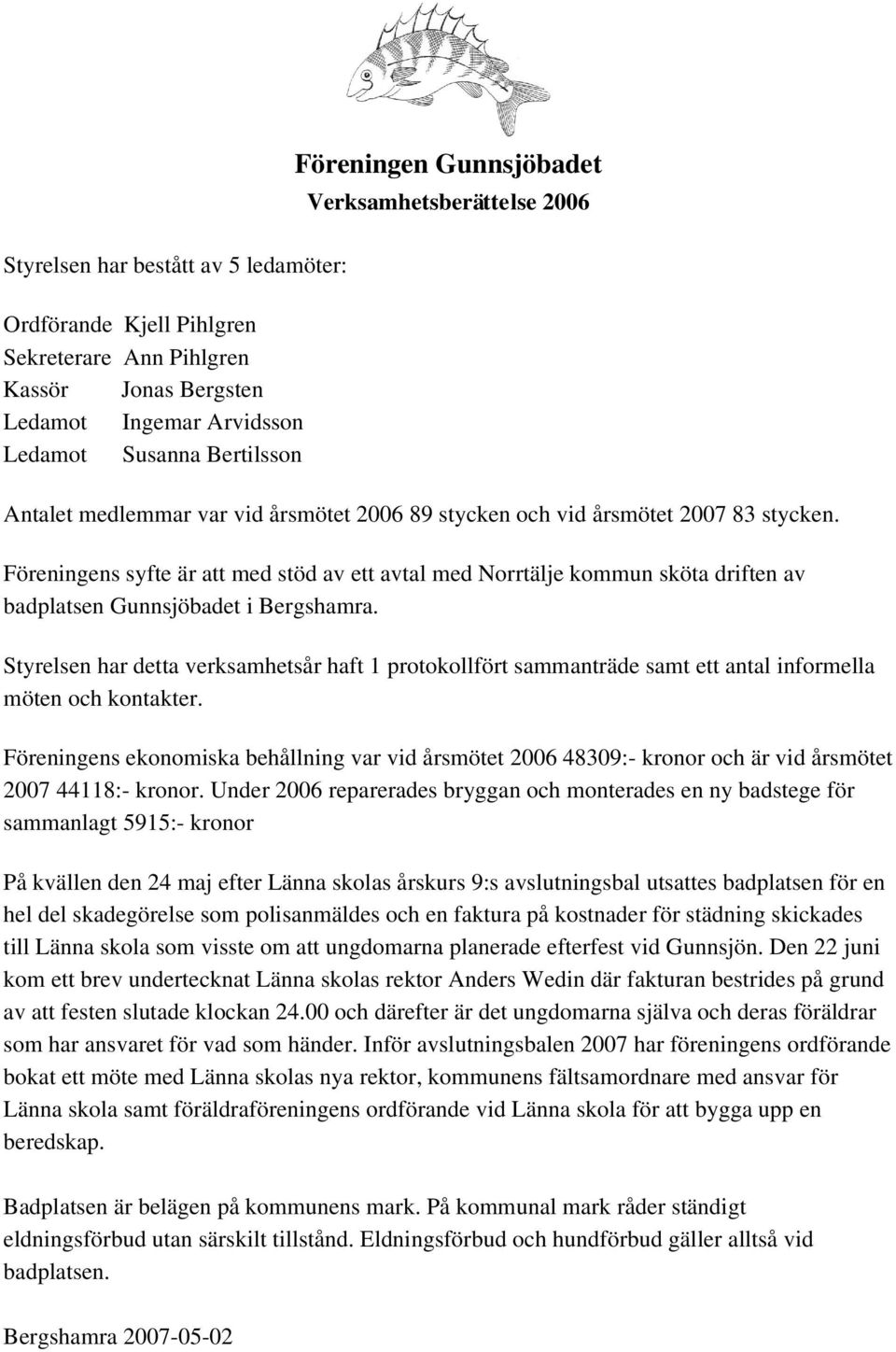 Föreningen Gunnsjöbadet
Verksamhetsberättelse 2006

Styrelsen har bestått av 5 ledamöter:

Ordförande Kjell Pihlgren
Sekreterare Ann Pihlgren
Kassör Jonas Bergsten
Ledamot Ingemar Arvidsson
Ledamot Susanna Bertilsson

Antalet medlemmar var vid årsmötet 2006 89 stycken och vid årsmötet 2007 83 stycken.

Föreningens syfte är att med stöd av ett avtal med Norrtälje kommun sköta driften av badplatsen Gunnsjöbadet i Bergshamra.

Styrelsen har detta verksamhetsår haft 1 protokollfört sammanträde samt ett antal informella möten och kontakter.

Föreningens ekonomiska behållning var vid årsmötet 2006 48309:- kronor och är vid årsmötet 2007 44118:- kronor. Under 2006 reparerades bryggan och monterades en ny badstege för sammanlagt 5915:- kronor

På kvällen den 24 maj efter Länna skolas årskurs 9:s avslutningsbal utsattes badplatsen för en hel del skadegörelse som polisanmäldes och en faktura på kostnader för städning skickades till Länna skola som visste om att ungdomarna planerade efterfest vid Gunnsjön. Den 22 juni kom ett brev undertecknat Länna skolas rektor Anders Wedin där fakturan bestrides på grund av att festen slutade klockan 24.00 och därefter är det ungdomarna själva och deras föräldrar som har ansvaret för vad som händer. Inför avslutningsbalen 2007 har föreningens ordförande bokat ett möte med Länna skolas nya rektor, kommunens fältsamordnare med ansvar för Länna skola samt föräldraföreningens ordförande vid Länna skola för att bygga upp en beredskap.

Badplatsen är belägen på kommunens mark. På kommunal mark råder ständigt eldningsförbud utan särskilt tillstånd. Eldningsförbud och hundförbud gäller alltså vid badplatsen.

Bergshamra 2007-05-02